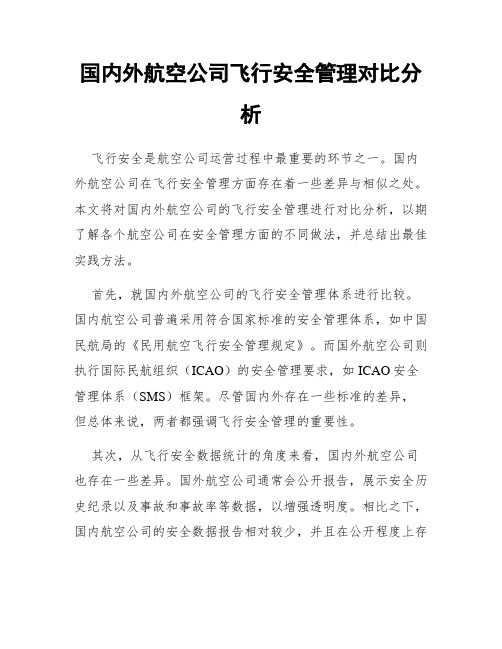 国内外航空公司飞行安全管理对比分析

飞行安全是航空公司运营过程中最重要的环节之一。国内外航空公司在飞行安全管理方面存在着一些差异与相似之处。本文将对国内外航空公司的飞行安全管理进行对比分析，以期了解各个航空公司在安全管理方面的不同做法，并总结出最佳实践方法。

首先，就国内外航空公司的飞行安全管理体系进行比较。国内航空公司普遍采用符合国家标准的安全管理体系，如中国民航局的《民用航空飞行安全管理规定》。而国外航空公司则执行国际民航组织（ICAO）的安全管理要求，如ICAO安全管理体系（SMS）框架。尽管国内外存在一些标准的差异，但总体来说，两者都强调飞行安全管理的重要性。

其次，从飞行安全数据统计的角度来看，国内外航空公司也存在一些差异。国外航空公司通常会公开报告，展示安全历史纪录以及事故和事故率等数据，以增强透明度。相比之下，国内航空公司的安全数据报告相对较少，并且在公开程度上存